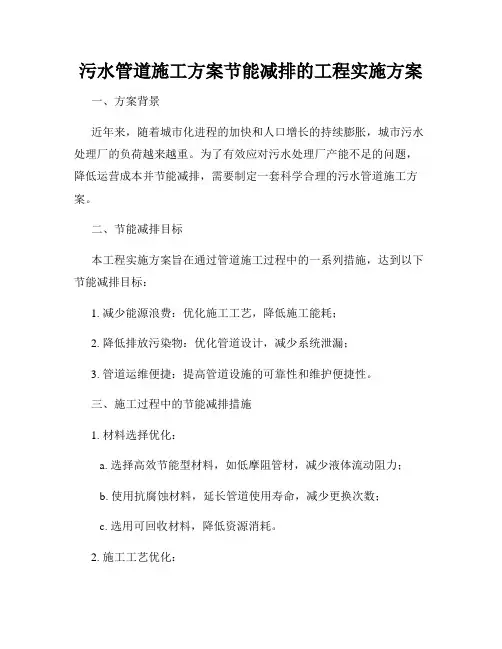 污水管道施工方案节能减排的工程实施方案

一、方案背景

近年来，随着城市化进程的加快和人口增长的持续膨胀，城市污水处理厂的负荷越来越重。为了有效应对污水处理厂产能不足的问题，降低运营成本并节能减排，需要制定一套科学合理的污水管道施工方案。

二、节能减排目标

本工程实施方案旨在通过管道施工过程中的一系列措施，达到以下节能减排目标：

1. 减少能源浪费：优化施工工艺，降低施工能耗；

2. 降低排放污染物：优化管道设计，减少系统泄漏；

3. 管道运维便捷：提高管道设施的可靠性和维护便捷性。

三、施工过程中的节能减排措施

1. 材料选择优化：

a. 选择高效节能型材料，如低摩阻管材，减少液体流动阻力；

b. 使用抗腐蚀材料，延长管道使用寿命，减少更换次数；

c. 选用可回收材料，降低资源消耗。

2. 施工工艺优化：